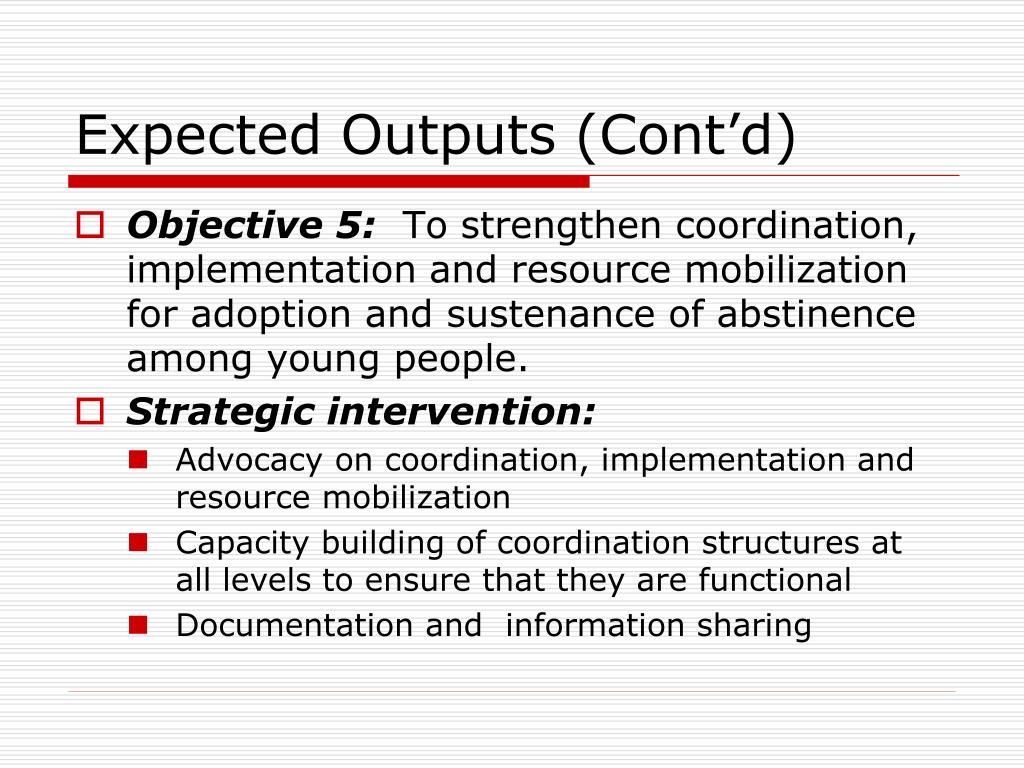 Expected Outputs (Cont’d)

Objective 5: To strengthen coordination, implementation and resource mobilization for adoption and sustenance of abstinence among young people.

Strategic intervention:

Advocacy on coordination, implementation and resource mobilization

Capacity building of coordination structures at all levels to ensure that they are functional

Documentation and information sharing